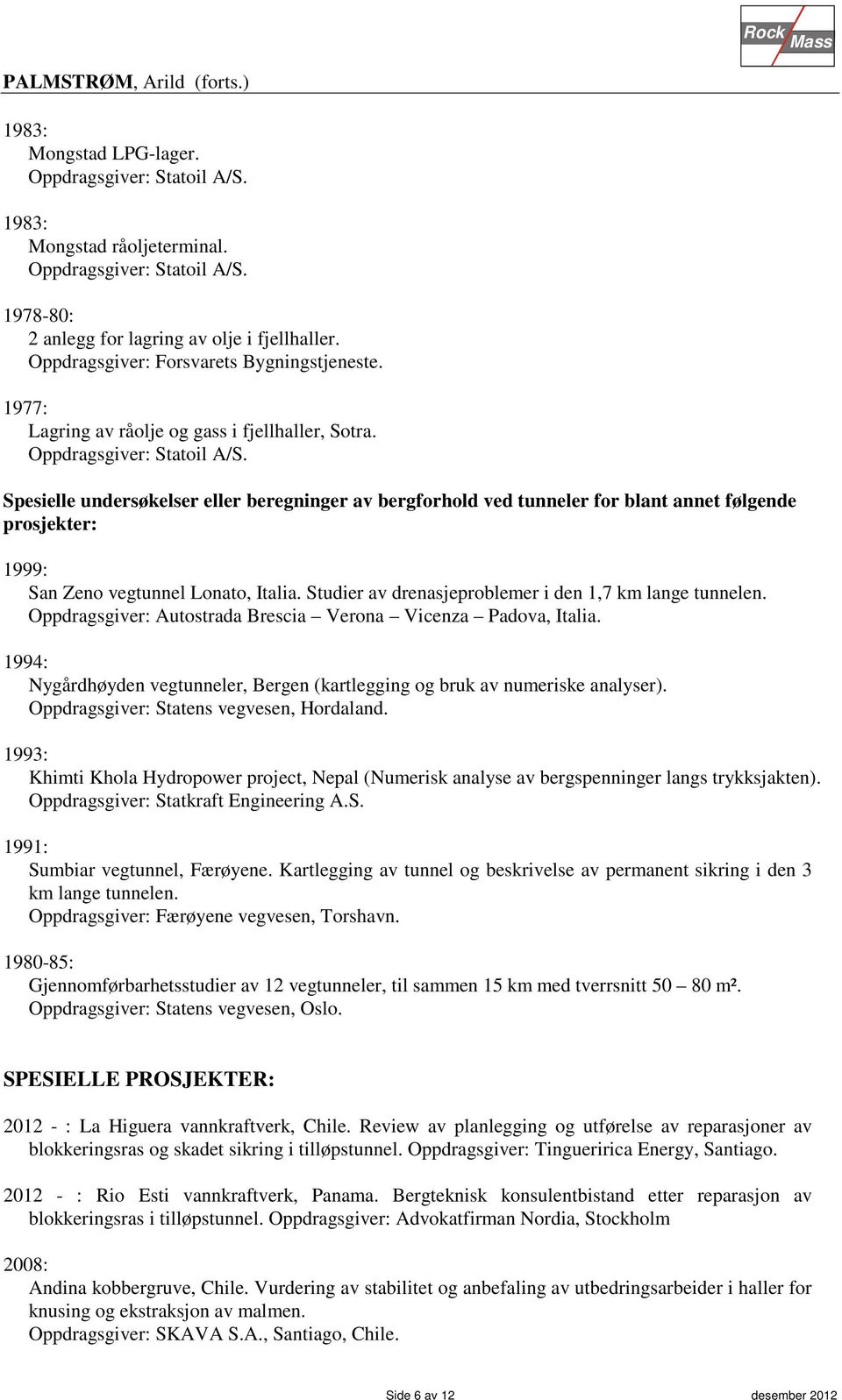 Rock Mass

PALMSTRØM, Arild (forts.)

1983:
Mongstad LPG-lager.
Oppdragsgiver: Statoil A/S.

1983:
Mongstad råoljeterminal.
Oppdragsgiver: Statoil A/S.

1978-80:
2 anlegg for lagring av olje i fjellhaller.
Oppdragsgiver: Forsvarets Bygningstjeneste.

1977:
Lagring av råolje og gass i fjellhaller, Sotra.
Oppdragsgiver: Statoil A/S.

Spesielle undersøkelser eller beregninger av bergforhold ved tunneler for blant annet følgende prosjekter:

1999:
San Zeno vegtunnel Lonato, Italia. Studier av drenasjeproblemer i den 1,7 km lange tunnelen.
Oppdragsgiver: Autostrada Brescia – Verona – Vicenza – Padova, Italia.

1994:
Nygårdhøyden vegtunneler, Bergen (kartlegging og bruk av numeriske analyser).
Oppdragsgiver: Statens vegvesen, Hordaland.

1993:
Khimti Khola Hydropower project, Nepal (Numerisk analyse av bergspenninger langs trykksjakten).
Oppdragsgiver: Statkraft Engineering A.S.

1991:
Sumbiar vegtunnel, Færøyene. Kartlegging av tunnel og beskrivelse av permanent sikring i den 3 km lange tunnelen.
Oppdragsgiver: Færøyene vegvesen, Torshavn.

1980-85:
Gjennomførbarhetsstudier av 12 vegtunneler, til sammen 15 km med tverrsnitt 50 – 80 m².
Oppdragsgiver: Statens vegvesen, Oslo.

SPESIELLE PROSJEKTER:

2012 - : La Higuera vannkraftverk, Chile. Review av planlegging og utførelse av reparasjoner av blokkeringsras og skadet sikring i tilløpstunnel. Oppdragsgiver: Tingueririca Energy, Santiago.

2012 - : Rio Esti vannkraftverk, Panama. Bergteknisk konsulentbistand etter reparasjon av blokkeringsras i tilløpstunnel. Oppdragsgiver: Advokatfirman Nordia, Stockholm

2008:
Andina kobbergruve, Chile. Vurdering av stabilitet og anbefaling av utbedringsarbeider i haller for knusing og ekstraksjon av malmen.
Oppdragsgiver: SKAVA S.A., Santiago, Chile.

Side 6 av 12 desember 2012